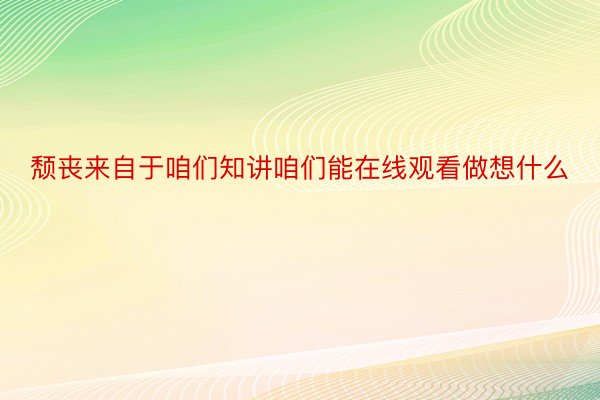 颓丧来自于咱们知讲咱们能在线观看做想什么